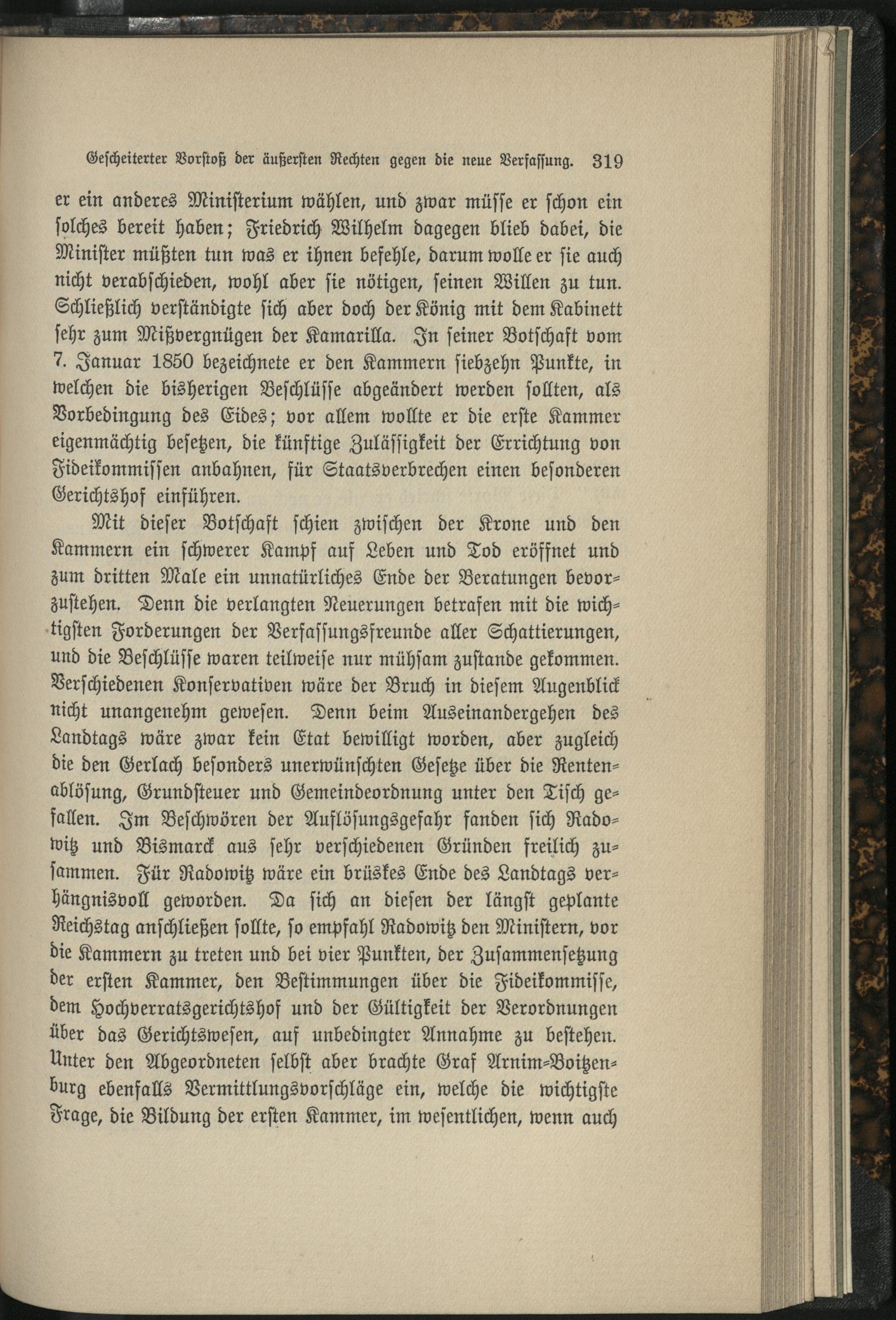 Gescheiterter Vorstoß der äußersten Rechten gegen die neue Verfassung. 319

er ein anderes Ministerium wählen, und zwar müsse er schon ein solches bereit haben; Friedrich Wilhelm dagegen blieb dabei, die Minister müßten tun was er ihnen befehle, darum wolle er sie auch nicht verabschieden, wohl aber sie nötigen, seinen Willen zu tun. Schließlich verständigte sich aber doch der König mit dem Kabinett sehr zum Mißvergnügen der Kamarilla. In seiner Botschaft vom 7. Januar 1850 bezeichnete er den Kammern siebzehn Punkte, in welchen die bisherigen Beschlüsse abgeändert werden sollten, als Vorbedingung des Eides; vor allem wollte er die erste Kammer eigenmächtig besetzen, die künftige Zulässigkeit der Errichtung von Fideikommissen anbahnen, für Staatsverbrechen einen besonderen Gerichtshof einführen.

Mit dieser Botschaft schien zwischen der Krone und den Kammern ein schwerer Kampf auf Leben und Tod eröffnet und zum dritten Male ein unnatürliches Ende der Beratungen bevorzustehen. Denn die verlangten Neuerungen betrafen mit die wichtigsten Forderungen der Verfassungsfreunde aller Schattierungen, und die Beschlüsse waren teilweise nur mühsam zustande gekommen. Verschiedenen Konservativen wäre der Bruch in diesem Augenblick nicht unangenehm gewesen. Denn beim Auseinandergehen des Landtags wäre zwar kein Etat bewilligt worden, aber zugleich die den Gerlach besonders unerwünschten Gesetze über die Rentenablösung, Grundsteuer und Gemeindeordnung unter den Tisch gefallen. Im Beschwören der Auflösungsgefahr fanden sich Radowitz und Bismarck aus sehr verschiedenen Gründen freilich zusammen. Für Radowitz wäre ein brüskes Ende des Landtags verhängnisvoll geworden. Da sich an diesen der längst geplante Reichstag anschließen sollte, so empfahl Radowitz den Ministern, vor die Kammern zu treten und bei vier Punkten, der Zusammensetzung der ersten Kammer, den Bestimmungen über die Fideikommisse, dem Hochverratsgerichtshof und der Gültigkeit der Verordnungen über das Gerichtswesen, auf unbedingter Annahme zu bestehen. Unter den Abgeordneten selbst aber brachte Graf Arnim-Boitzenburg ebenfalls Vermittlungsvorschläge ein, welche die wichtigste Frage, die Bildung der ersten Kammer, im wesentlichen, wenn auch